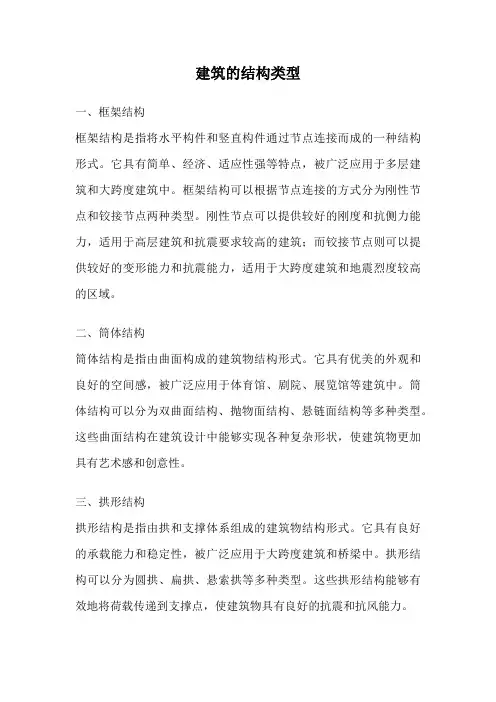 建筑的结构类型

一、框架结构

框架结构是指将水平构件和竖直构件通过节点连接而成的一种结构形式。它具有简单、经济、适应性强等特点，被广泛应用于多层建筑和大跨度建筑中。框架结构可以根据节点连接的方式分为刚性节点和铰接节点两种类型。刚性节点可以提供较好的刚度和抗侧力能力，适用于高层建筑和抗震要求较高的建筑；而铰接节点则可以提供较好的变形能力和抗震能力，适用于大跨度建筑和地震烈度较高的区域。

二、筒体结构

筒体结构是指由曲面构成的建筑物结构形式。它具有优美的外观和良好的空间感，被广泛应用于体育馆、剧院、展览馆等建筑中。筒体结构可以分为双曲面结构、抛物面结构、悬链面结构等多种类型。这些曲面结构在建筑设计中能够实现各种复杂形状，使建筑物更加具有艺术感和创意性。

三、拱形结构

拱形结构是指由拱和支撑体系组成的建筑物结构形式。它具有良好的承载能力和稳定性，被广泛应用于大跨度建筑和桥梁中。拱形结构可以分为圆拱、扁拱、悬索拱等多种类型。这些拱形结构能够有效地将荷载传递到支撑点，使建筑物具有良好的抗震和抗风能力。